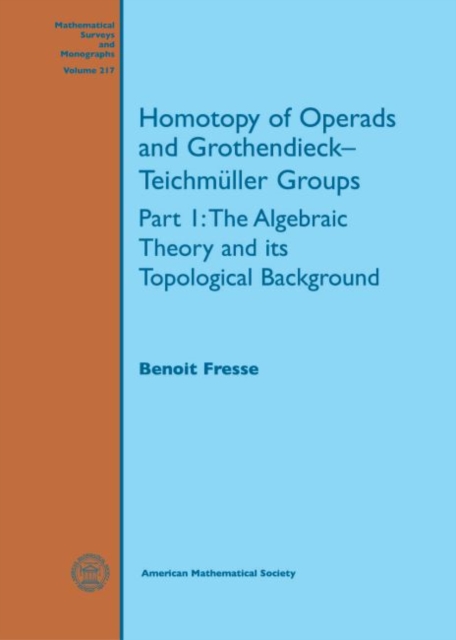 Mathematical Surveys and Monographs
Volume 217

Homotopy of Operads and Grothendieck–Teichmüller Groups

Part 1: The Algebraic Theory and its Topological Background

Benoit Fresse

American Mathematical Society